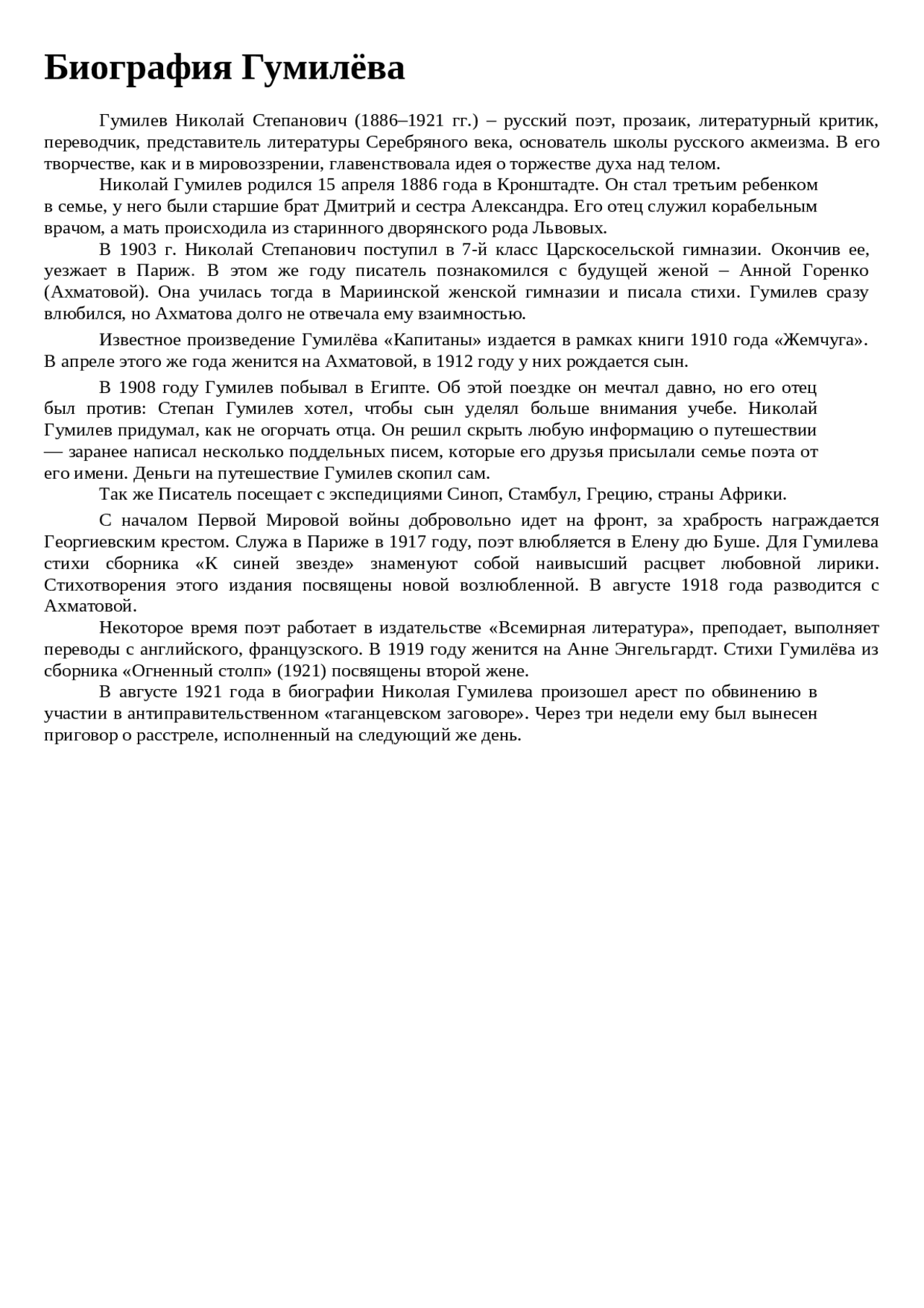 Биография Гумилёва

Гумилев Николай Степанович (1886–1921 гг.) – русский поэт, прозаик, литературный критик, переводчик, представитель литературы Серебряного века, основатель школы русского акмеизма. В его творчестве, как и в мировоззрении, главенствовала идея о торжестве духа над телом.

Николай Гумилев родился 15 апреля 1886 года в Кронштадте. Он стал третьим ребенком в семье, у него были старшие брат Дмитрий и сестра Александра. Его отец служил корабельным врачом, а мать происходила из старинного дворянского рода Львовых.

В 1903 г. Николай Степанович поступил в 7-й класс Царскосельской гимназии. Окончив ее, уезжает в Париж. В этом же году писатель познакомился с будущей женой – Анной Горенко (Ахматовой). Она училась тогда в Мариинской женской гимназии и писала стихи. Гумилев сразу влюбился, но Ахматова долго не отвечала ему взаимностью.

Известное произведение Гумилёва «Капитаны» издается в рамках книги 1910 года «Жемчуга». В апреле этого же года женится на Ахматовой, в 1912 году у них рождается сын.

В 1908 году Гумилев побывал в Египте. Об этой поездке он мечтал давно, но его отец был против: Степан Гумилев хотел, чтобы сын уделял больше внимания учебе. Николай Гумилев придумал, как не огорчать отца. Он решил скрыть любую информацию о путешествии — заранее написал несколько поддельных писем, которые его друзья присылали семье поэта от его имени. Деньги на путешествие Гумилев скопил сам.

Так же Писатель посещает с экспедициями Синоп, Стамбул, Грецию, страны Африки.

С началом Первой Мировой войны добровольно идет на фронт, за храбрость награждается Георгиевским крестом. Служа в Париже в 1917 году, поэт влюбляется в Елену дю Буше. Для Гумилева стихи сборника «К синей звезде» знаменуют собой наивысший расцвет любовной лирики. Стихотворения этого издания посвящены новой возлюбленной. В августе 1918 года разводится с Ахматовой.

Некоторое время поэт работает в издательстве «Всемирная литература», преподает, выполняет переводы с английского, французского. В 1919 году женится на Анне Энгельгардт. Стихи Гумилёва из сборника «Огненный столп» (1921) посвящены второй жене.

В августе 1921 года в биографии Николая Гумилева произошел арест по обвинению в участии в антиправительственном «таганцевском заговоре». Через три недели ему был вынесен приговор о расстреле, исполненный на следующий же день.